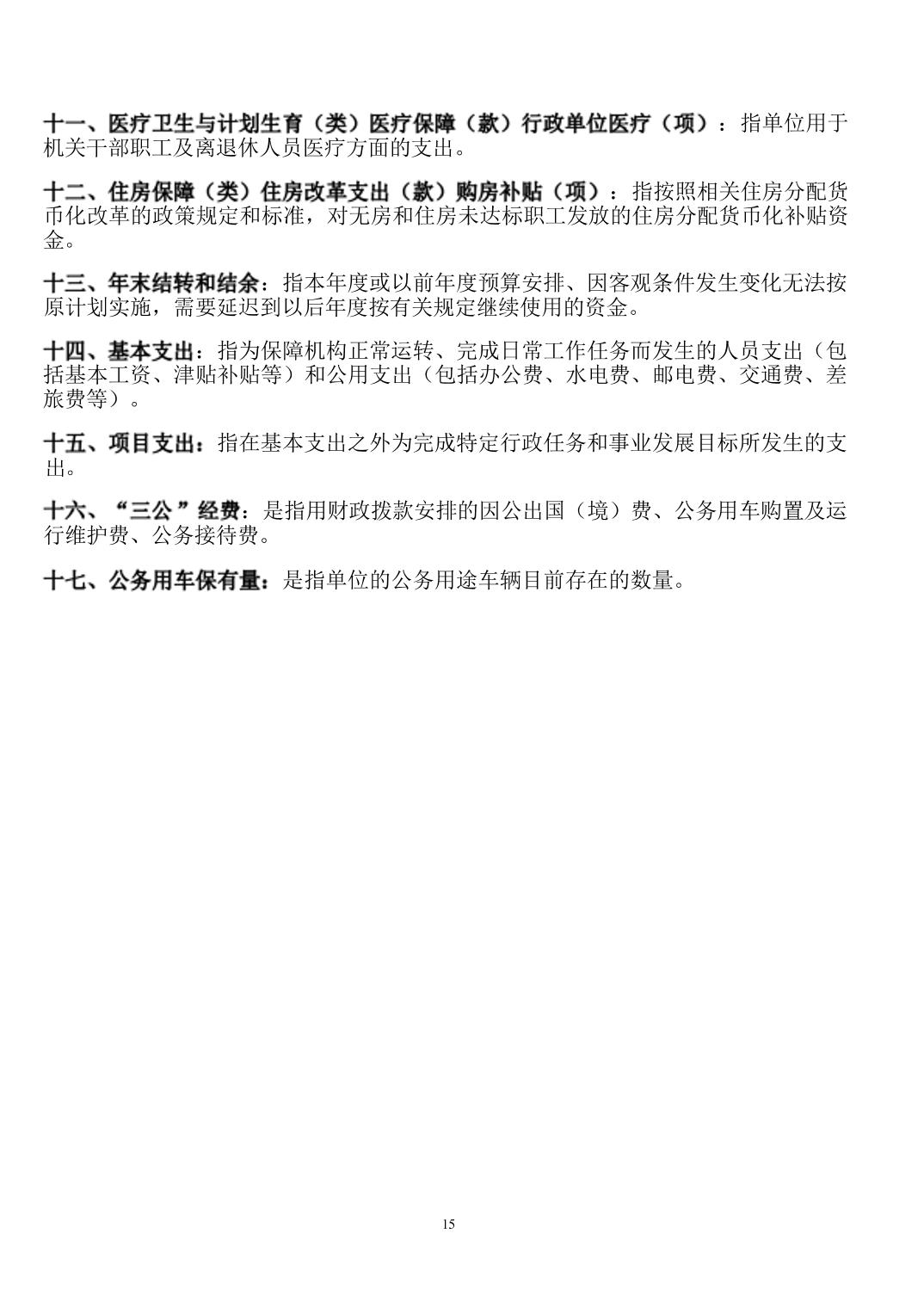 十一、医疗卫生与计划生育（类）医疗保障（款）行政单位医疗（项）：指单位用于机关干部职工及离退休人员医疗方面的支出。

十二、住房保障（类）住房改革支出（款）购房补贴（项）：指按照相关住房分配货币化改革的政策规定和标准，对无房和住房未达标职工发放的住房分配货币化补贴资金。

十三、年末结转和结余：指本年度或以前年度预算安排、因客观条件发生变化无法按原计划实施，需要延迟到以后年度按有关规定继续使用的资金。

十四、基本支出：指为保障机构正常运转、完成日常工作任务而发生的人员支出（包括基本工资、津贴补贴等）和公用支出（包括办公费、水电费、邮电费、交通费、差旅费等）。

十五、项目支出：指在基本支出之外为完成特定行政任务和事业发展目标所发生的支出。

十六、“三公”经费：是指用财政拨款安排的因公出国（境）费、公务用车购置及运行维护费、公务接待费。

十七、公务用车保有量：是指单位的公务用途车辆目前存在的数量。

15